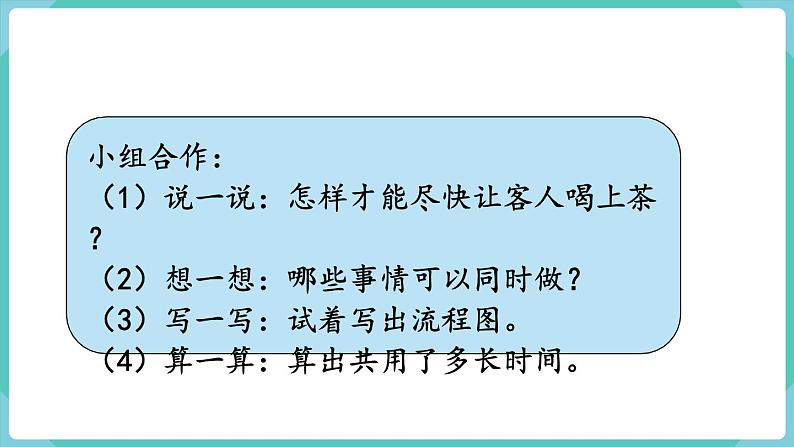 小组合作：
（1）说一说：怎样才能尽快让客人喝上茶？
（2）想一想：哪些事情可以同时做？
（3）写一写：试着写出流程图。
（4）算一算：算出共用了多长时间。